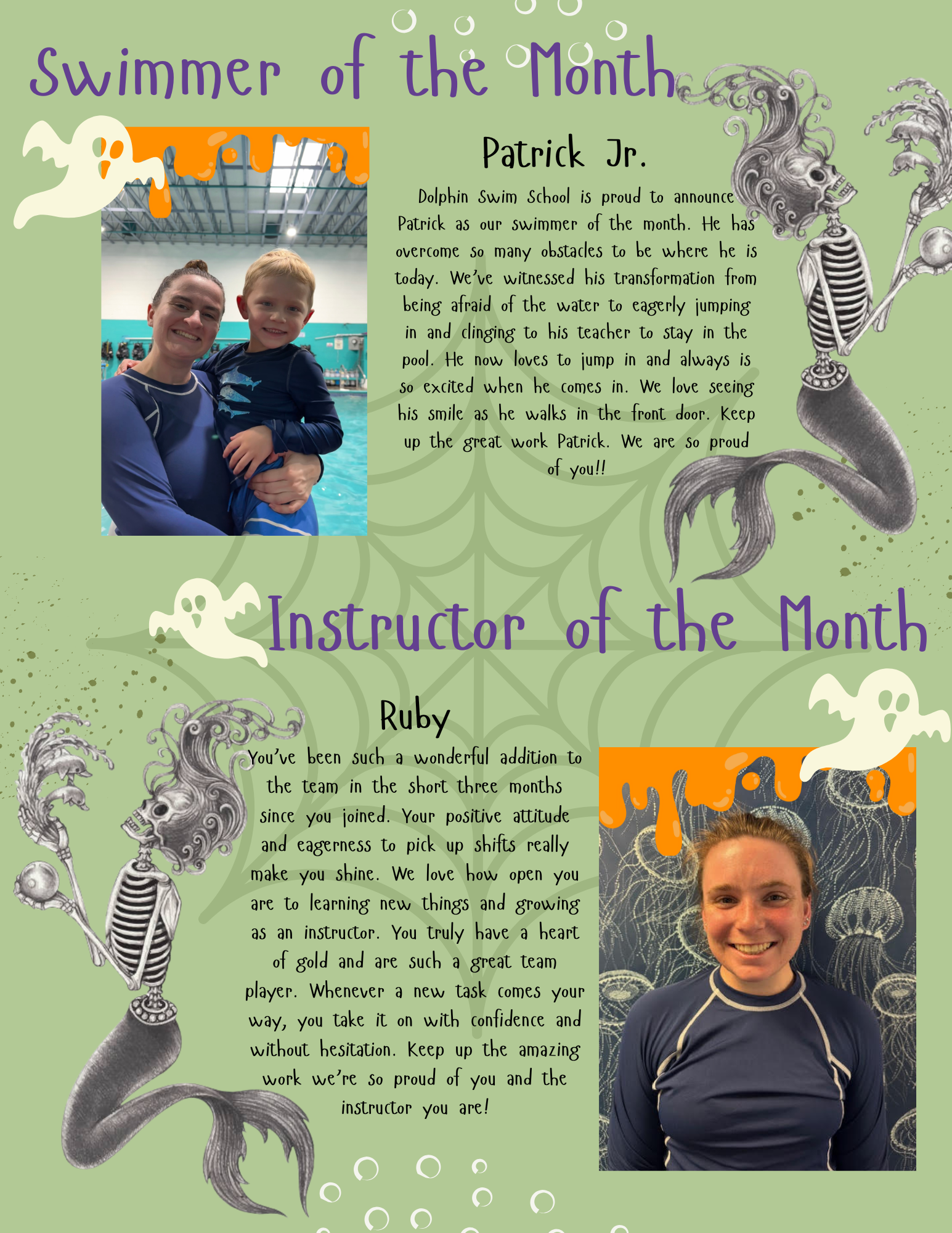 Swimmer of the Month

Patrick Jr.

Dolphin Swim School is proud to announce Patrick as our swimmer of the month. He has overcome so many obstacles to be where he is today. We've witnessed his transformation from being afraid of the water to eagerly jumping in and clinging to his teacher to stay in the pool. He now loves to jump in and always is so excited when he comes in. We love seeing his smile as he walks in the front door. Keep up the great work Patrick. We are so proud of you!!

Instructor of the Month

Ruby

You've been such a wonderful addition to the team in the short three months since you joined. Your positive attitude and eagerness to pick up shifts really make you shine. We love how open you are to learning new things and growing as an instructor. You truly have a heart of gold and are such a great team player. Whenever a new task comes your way, you take it on with confidence and without hesitation. Keep up the amazing work we're so proud of you and the instructor you are!